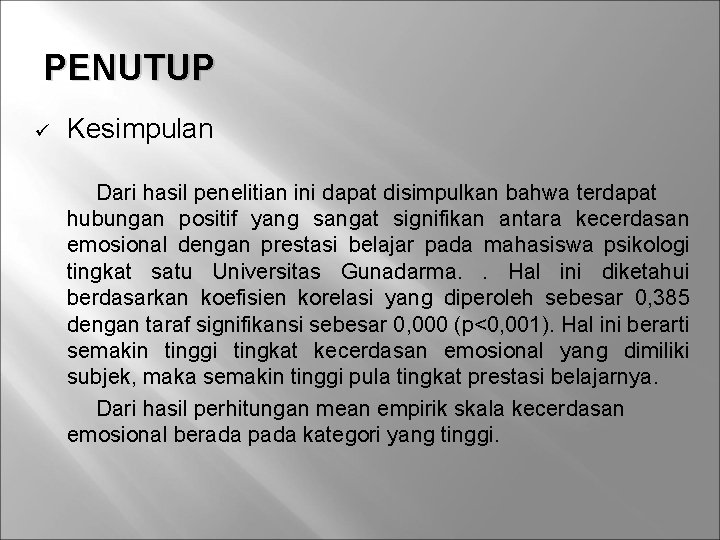 PENUTUP

✓ Kesimpulan

Dari hasil penelitian ini dapat disimpulkan bahwa terdapat hubungan positif yang sangat signifikan antara kecerdasan emosional dengan prestasi belajar pada mahasiswa psikologi tingkat satu Universitas Gunadarma. . Hal ini diketahui berdasarkan koefisien korelasi yang diperoleh sebesar 0,385 dengan taraf signifikansi sebesar 0,000 (p<0,001). Hal ini berarti semakin tinggi tingkat kecerdasan emosional yang dimiliki subjek, maka semakin tinggi pula tingkat prestasi belajarnya.

Dari hasil perhitungan mean empirik skala kecerdasan emosional berada pada kategori yang tinggi.